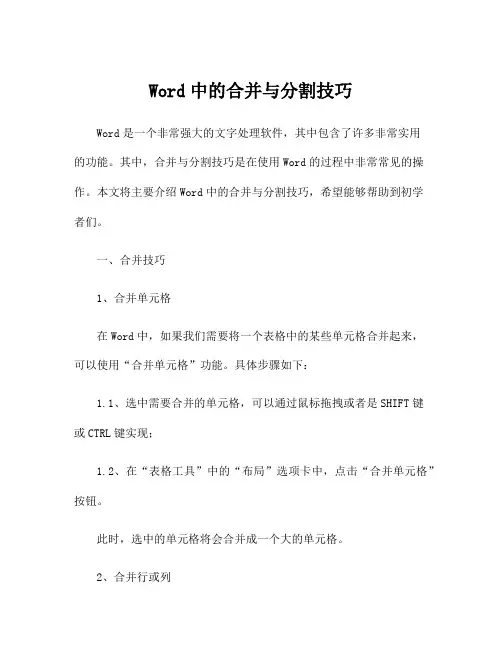 Word 中的合并与分割技巧

Word 是一个非常强大的文字处理软件，其中包含了许多非常实用的功能。其中，合并与分割技巧是在使用 Word 的过程中非常常见的操作。本文将主要介绍 Word 中的合并与分割技巧，希望能够帮助到初学者们。

一、合并技巧

1、合并单元格

在 Word 中，如果我们需要将一个表格中的某些单元格合并起来，可以使用“合并单元格”功能。具体步骤如下：

1.1、选中需要合并的单元格，可以通过鼠标拖拽或者是 SHIFT 键或 CTRL 键实现；

1.2、在“表格工具”中的“布局”选项卡中，点击“合并单元格”按钮。

此时，选中的单元格将会合并成一个大的单元格。

2、合并行或列